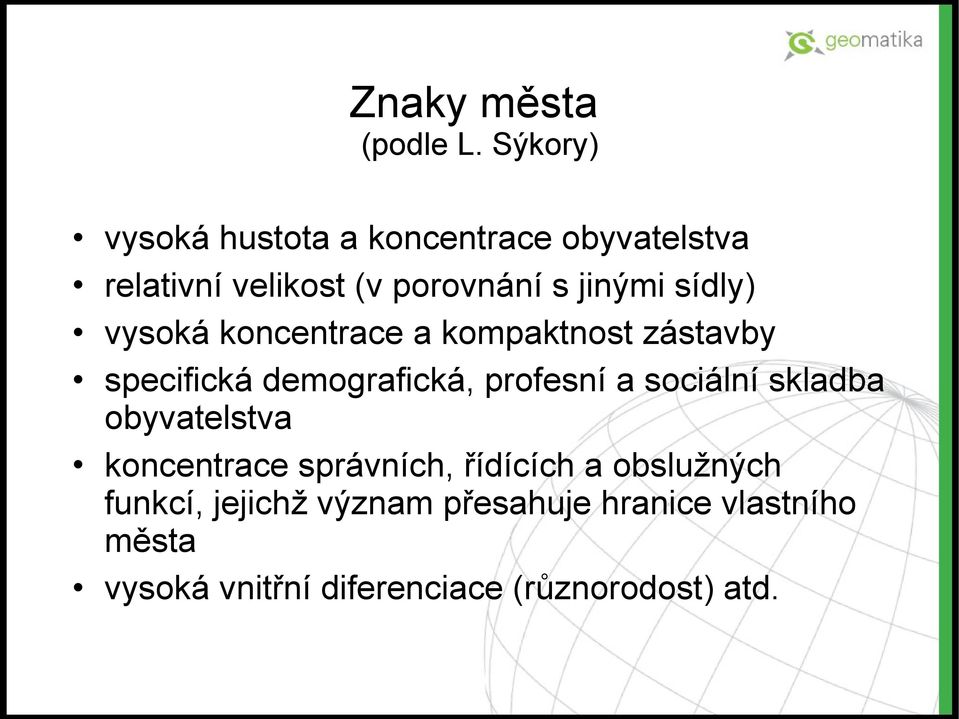 geomatika

Znaky města
(podle L. Sýkory)

• vysoká hustota a koncentrace obyvatelstva
• relativní velikost (v porovnání s jinými sídly)
• vysoká koncentrace a kompaktnost zástavby
• specifická demografická, profesní a sociální skladba obyvatelstva
• koncentrace správních, řídících a obslužných funkcí, jejichž význam přesahuje hranice vlastního města
• vysoká vnitřní diferenciace (různorodost) atd.